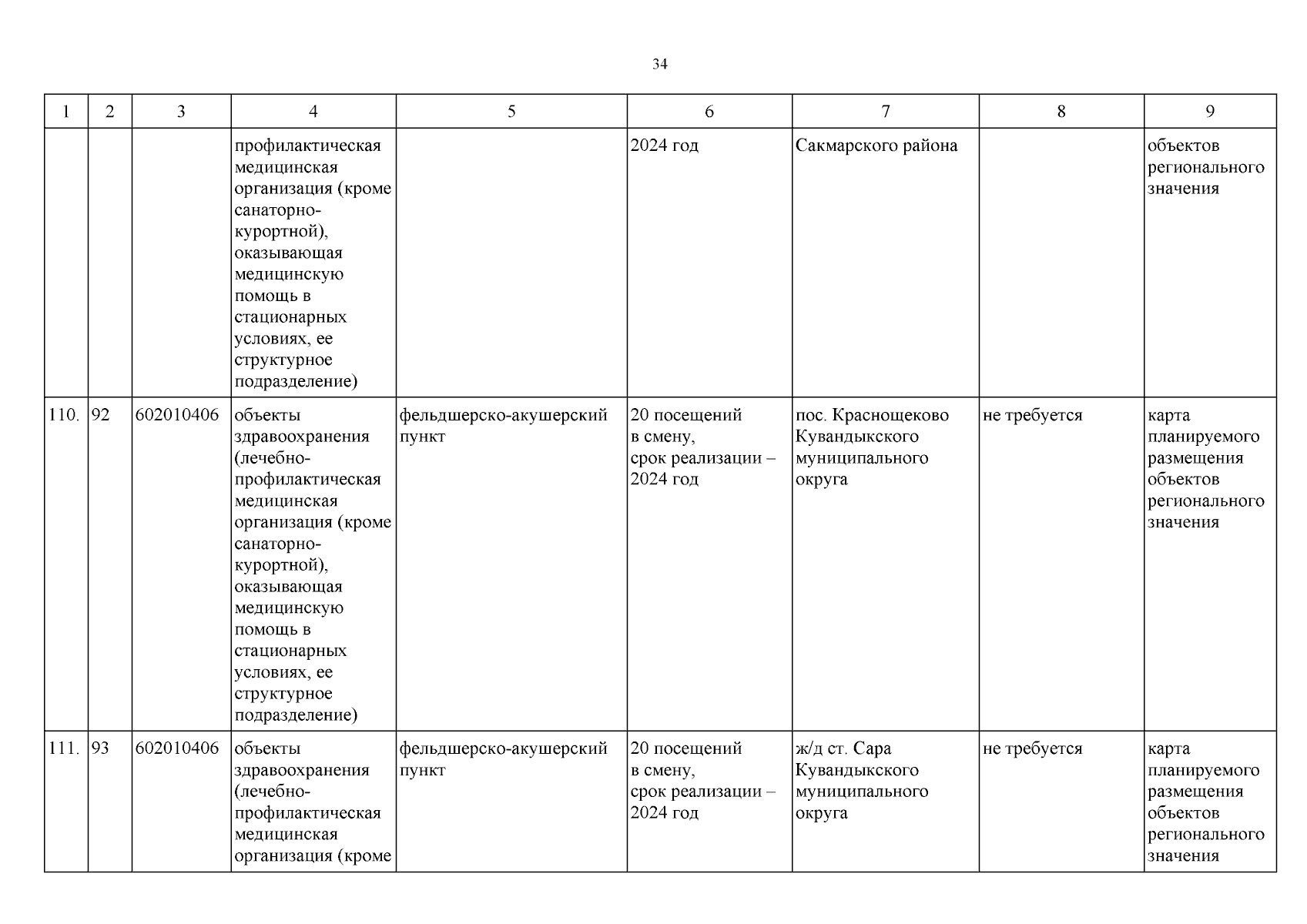 34

| 1 | 2 | 3 | 4 | 5 | 6 | 7 | 8 | 9 |
|---|---|---|---|---|---|---|---|---|
| | | | профилактическая медицинская организация (кроме санаторно-курортной), оказывающая медицинскую помощь в стационарных условиях, ее структурное подразделение) | | 2024 год | Сакмарского района | | объектов регионального значения |
| 110. | 92 | 602010406 | объекты здравоохранения (лечебно-профилактическая медицинская организация (кроме санаторно-курортной), оказывающая медицинскую помощь в стационарных условиях, ее структурное подразделение) | фельдшерско-акушерский пункт | 20 посещений в смену, срок реализации – 2024 год | пос. Краснощеково Кувандыкского муниципального округа | не требуется | карта планируемого размещения объектов регионального значения |
| 111. | 93 | 602010406 | объекты здравоохранения (лечебно-профилактическая медицинская организация (кроме | фельдшерско-акушерский пункт | 20 посещений в смену, срок реализации – 2024 год | ж/д ст. Сара Кувандыкского муниципального округа | не требуется | карта планируемого размещения объектов регионального значения |